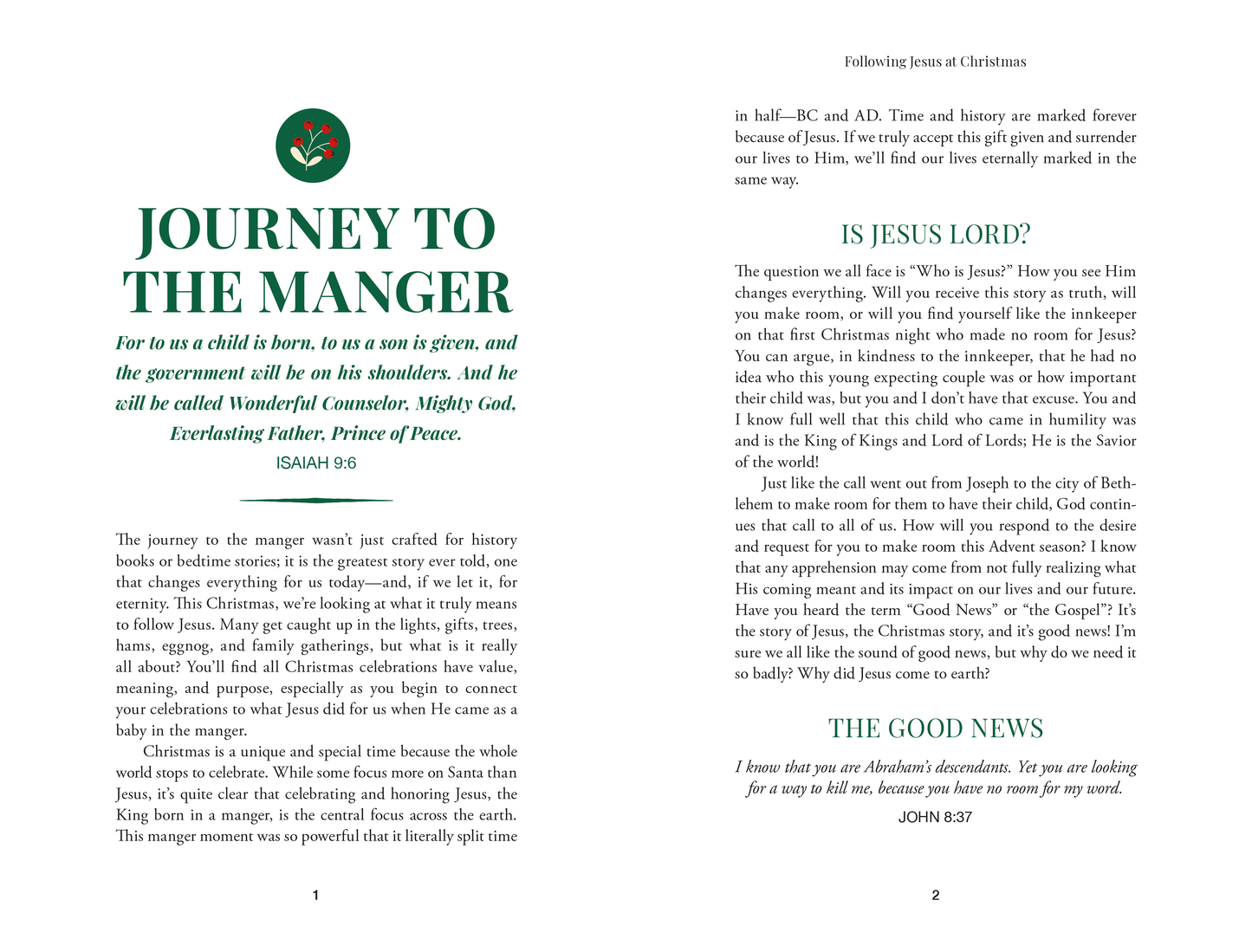 JOURNEY TO THE MANGER

For to us a child is born, to us a son is given, and the government will be on his shoulders. And he will be called Wonderful Counselor, Mighty God, Everlasting Father, Prince of Peace.

ISAIAH 9:6

The journey to the manger wasn't just crafted for history books or bedtime stories; it is the greatest story ever told, one that changes everything for us today—and, if we let it, for eternity. This Christmas, we're looking at what it truly means to follow Jesus. Many get caught up in the lights, gifts, trees, hams, eggnog, and family gatherings, but what is it really all about? You'll find all Christmas celebrations have value, meaning, and purpose, especially as you begin to connect your celebrations to what Jesus did for us when He came as a baby in the manger.

Christmas is a unique and special time because the whole world stops to celebrate. While some focus more on Santa than Jesus, it's quite clear that celebrating and honoring Jesus, the King born in a manger, is the central focus across the earth. This manger moment was so powerful that it literally split time

1

Following Jesus at Christmas

in half—BC and AD. Time and history are marked forever because of Jesus. If we truly accept this gift given and surrender our lives to Him, we'll find our lives eternally marked in the same way.

IS JESUS LORD?

The question we all face is "Who is Jesus?" How you see Him changes everything. Will you receive this story as truth, will you make room, or will you find yourself like the innkeeper on that first Christmas night who made no room for Jesus? You can argue, in kindness to the innkeeper, that he had no idea who this young expecting couple was or how important their child was, but you and I don't have that excuse. You and I know full well that this child who came in humility was and is the King of Kings and Lord of Lords; He is the Savior of the world!

Just like the call went out from Joseph to the city of Bethlehem to make room for them to have their child, God continues that call to all of us. How will you respond to the desire and request for you to make room this Advent season? I know that any apprehension may come from not fully realizing what His coming meant and its impact on our lives and our future. Have you heard the term "Good News" or "the Gospel"? It's the story of Jesus, the Christmas story, and it's good news! I'm sure we all like the sound of good news, but why do we need it so badly? Why did Jesus come to earth?

THE GOOD NEWS

I know that you are Abraham's descendants. Yet you are looking for a way to kill me, because you have no room for my word.

JOHN 8:37

2